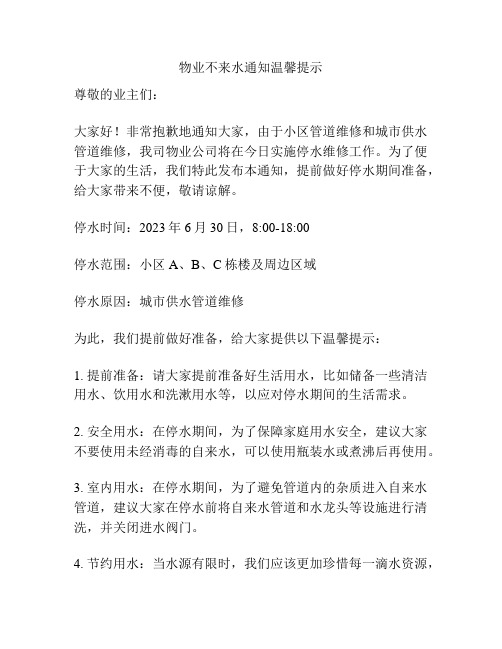 物业不来水通知温馨提示

尊敬的业主们：

大家好！非常抱歉地通知大家，由于小区管道维修和城市供水管道维修，我司物业公司将在今日实施停水维修工作。为了便于大家的生活，我们特此发布本通知，提前做好停水期间准备，给大家带来不便，敬请谅解。

停水时间：2023 年 6 月 30 日，8:00-18:00

停水范围：小区 A、B、C 栋楼及周边区域

停水原因：城市供水管道维修

为此，我们提前做好准备，给大家提供以下温馨提示：

1. 提前准备：请大家提前准备好生活用水，比如储备一些清洁用水、饮用水和洗漱用水等，以应对停水期间的生活需求。

2. 安全用水：在停水期间，为了保障家庭用水安全，建议大家不要使用未经消毒的自来水，可以使用瓶装水或煮沸后再使用。

3. 室内用水：在停水期间，为了避免管道内的杂质进入自来水管道，建议大家在停水前将自来水管道和水龙头等设施进行清洗，并关闭进水阀门。

4. 节约用水：当水源有限时，我们应该更加珍惜每一滴水资源，